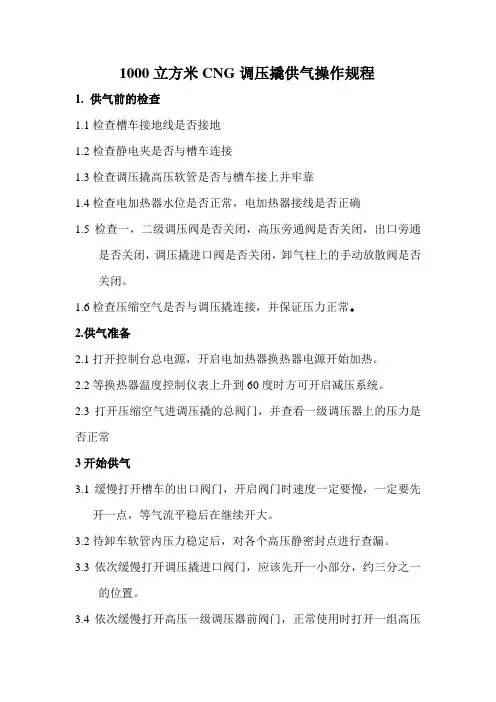 1000 立方米 CNG 调压撬供气操作规程

1. 供气前的检查

1.1 检查槽车接地线是否接地

1.2 检查静电夹是否与槽车连接

1.3 检查调压撬高压软管是否与槽车接上并牢靠

1.4 检查电加热器水位是否正常，电加热器接线是否正确

1.5 检查一，二级调压阀是否关闭，高压旁通阀是否关闭，出口旁通是否关闭，调压撬进口阀是否关闭，卸气柱上的手动放散阀是否关闭。

1.6 检查压缩空气是否与调压撬连接，并保证压力正常。

2.供气准备

2.1 打开控制台总电源，开启电加热器换热器电源开始加热。

2.2 等换热器温度控制仪表上升到 60 度时方可开启减压系统。

2.3 打开压缩空气进调压撬的总阀门，并查看一级调压器上的压力是否正常

3 开始供气

3.1 缓慢打开槽车的出口阀门，开启阀门时速度一定要慢，一定要先开一点，等气流平稳后在继续开大。

3.2 待卸车软管内压力稳定后，对各个高压静密封点进行查漏。

3.3 依次缓慢打开调压撬进口阀门，应该先开一小部分，约三分之一的位置。

3.4 依次缓慢打开高压一级调压器前阀门，正常使用时打开一组高压